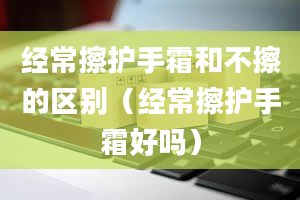 经常擦护手霜和不擦的区别（经常擦护手霜好吗）